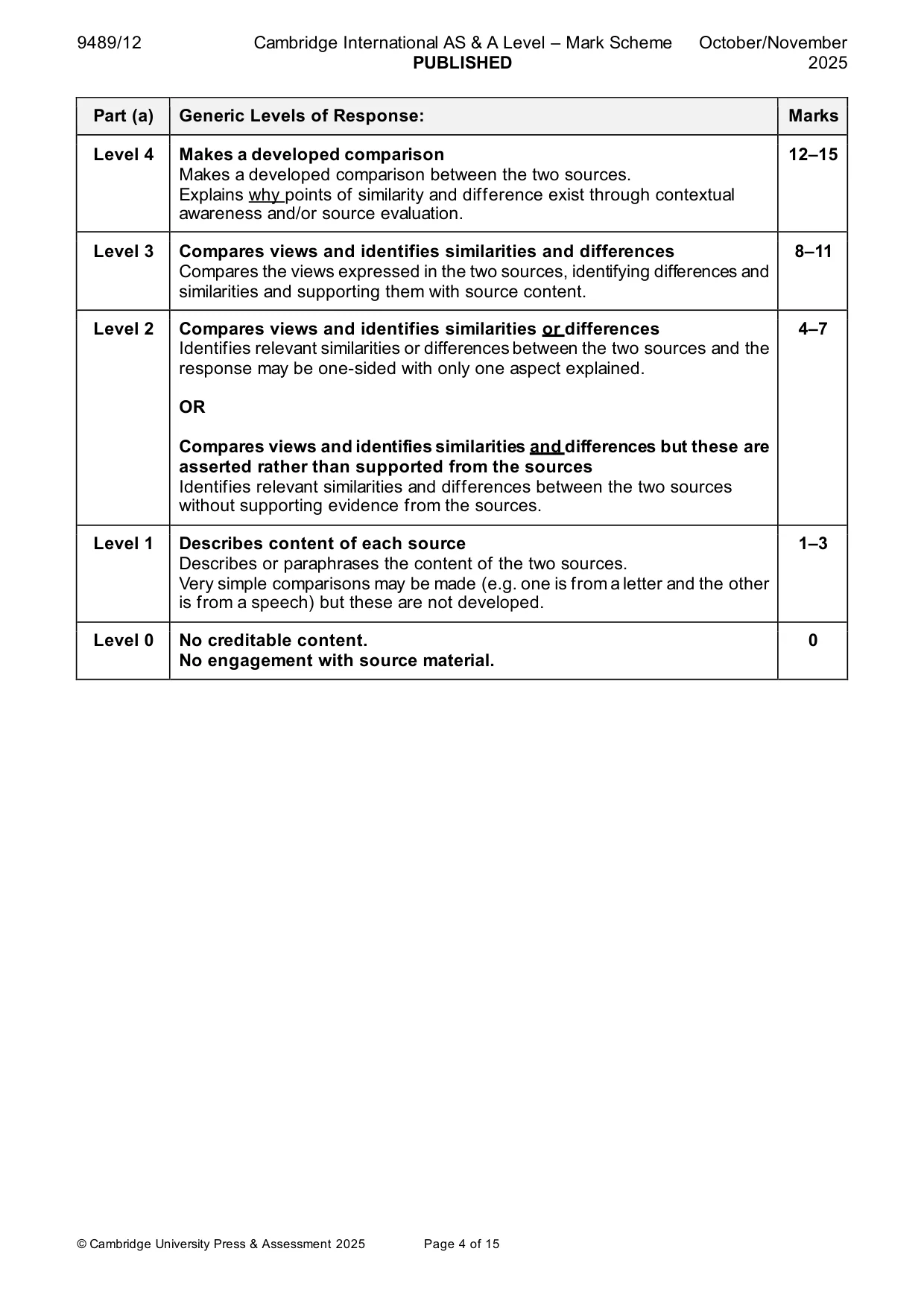 9489/12 Cambridge International AS & A Level – Mark Scheme PUBLISHED October/November 2025

| Part (a) | Generic Levels of Response: | Marks |
|---|---|---|
| Level 4 | Makes a developed comparison Makes a developed comparison between the two sources. Explains why points of similarity and difference exist through contextual awareness and/or source evaluation. | 12–15 |
| Level 3 | Compares views and identifies similarities and differences Compares the views expressed in the two sources, identifying differences and similarities and supporting them with source content. | 8–11 |
| Level 2 | Compares views and identifies similarities or differences Identifies relevant similarities or differences between the two sources and the response may be one-sided with only one aspect explained. OR Compares views and identifies similarities and differences but these are asserted rather than supported from the sources Identifies relevant similarities and differences between the two sources without supporting evidence from the sources. | 4–7 |
| Level 1 | Describes content of each source Describes or paraphrases the content of the two sources. Very simple comparisons may be made (e.g. one is from a letter and the other is from a speech) but these are not developed. | 1–3 |
| Level 0 | No creditable content. No engagement with source material. | 0 |

© Cambridge University Press & Assessment 2025 Page 4 of 15